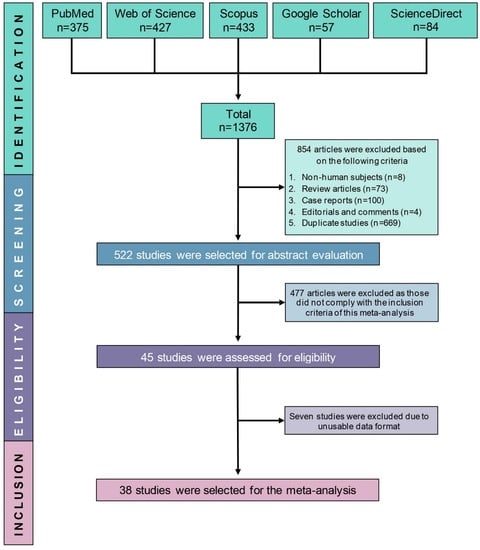 IDENTIFICATION

PubMed
n=375

Web of Science
n=427

Scopus
n=433

Google Scholar
n=57

ScienceDirect
n=84

Total
n=1376

SCREENING

854 articles were excluded based on the following criteria

1. Non-human subjects (n=8)
2. Review articles (n=73)
3. Case reports (n=100)
4. Editorials and comments (n=4)
5. Duplicate studies (n=669)

522 studies were selected for abstract evaluation

477 articles were excluded as those did not comply with the inclusion criteria of this meta-analysis

ELIGIBILITY

45 studies were assessed for eligibility

Seven studies were excluded due to unusable data format

INCLUSION

38 studies were selected for the meta-analysis